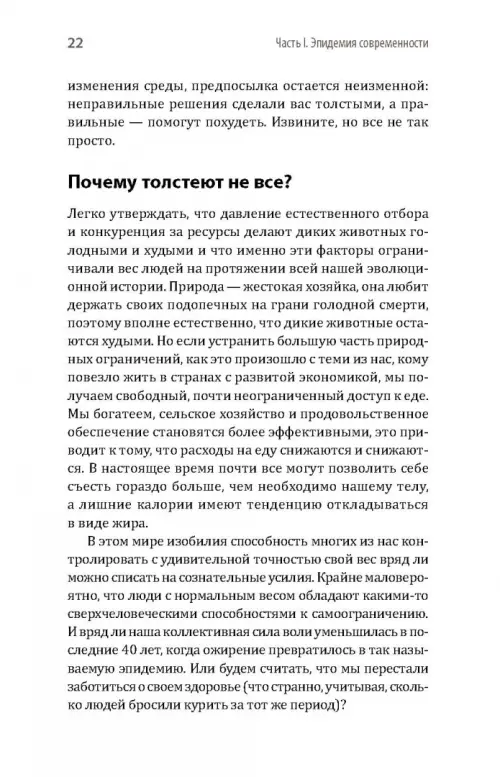 22 Часть I. Эпидемия современности

изменения среды, предпосылка остается неизменной: неправильные решения сделали вас толстыми, а правильные — помогут похудеть. Извините, но все не так просто.

Почему толстеют не все?

Легко утверждать, что давление естественного отбора и конкуренция за ресурсы делают диких животных голодными и худыми и что именно эти факторы ограничивали вес людей на протяжении всей нашей эволюционной истории. Природа — жестокая хозяйка, она любит держать своих подопечных на грани голодной смерти, поэтому вполне естественно, что дикие животные остаются худыми. Но если устранить большую часть природных ограничений, как это произошло с теми из нас, кому повезло жить в странах с развитой экономикой, мы получаем свободный, почти неограниченный доступ к еде. Мы богатеем, сельское хозяйство и продовольственное обеспечение становятся более эффективными, это приводит к тому, что расходы на еду снижаются и снижаются. В настоящее время почти все могут позволить себе съесть гораздо больше, чем необходимо нашему телу, а лишние калории имеют тенденцию откладываться в виде жира.

В этом мире изобилия способность многих из нас контролировать с удивительной точностью свой вес вряд ли можно списать на сознательные усилия. Крайне маловероятно, что люди с нормальным весом обладают какими-то сверхчеловеческими способностями к самоограничению. И вряд ли наша коллективная сила воли уменьшилась в последние 40 лет, когда ожирение превратилось в так называемую эпидемию. Или будем считать, что мы перестали заботиться о своем здоровье (что странно, учитывая, сколько людей бросили курить за тот же период)?